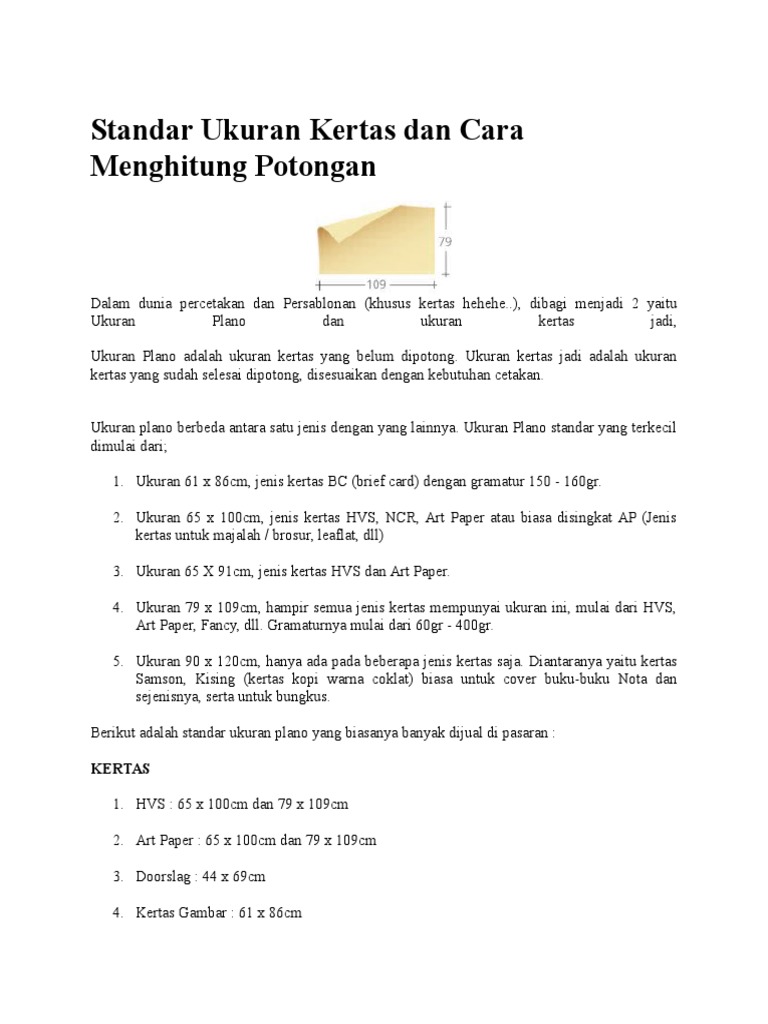 Standar Ukuran Kertas dan Cara Menghitung Potongan

79

109

Dalam dunia percetakan dan Persablonan (khusus kertas hehehe..), dibagi menjadi 2 yaitu Ukuran Plano dan ukuran kertas jadi,

Ukuran Plano adalah ukuran kertas yang belum dipotong. Ukuran kertas jadi adalah ukuran kertas yang sudah selesai dipotong, disesuaikan dengan kebutuhan cetakan.

Ukuran plano berbeda antara satu jenis dengan yang lainnya. Ukuran Plano standar yang terkecil dimulai dari;

1. Ukuran 61 x 86cm, jenis kertas BC (brief card) dengan gramatur 150 - 160gr.

2. Ukuran 65 x 100cm, jenis kertas HVS, NCR, Art Paper atau biasa disingkat AP (Jenis kertas untuk majalah / brosur, leaflat, dll)

3. Ukuran 65 X 91cm, jenis kertas HVS dan Art Paper.

4. Ukuran 79 x 109cm, hampir semua jenis kertas mempunyai ukuran ini, mulai dari HVS, Art Paper, Fancy, dll. Gramaturnya mulai dari 60gr - 400gr.

5. Ukuran 90 x 120cm, hanya ada pada beberapa jenis kertas saja. Diantaranya yaitu kertas Samson, Kising (kertas kopi warna coklat) biasa untuk cover buku-buku Nota dan sejenisnya, serta untuk bungkus.

Berikut adalah standar ukuran plano yang biasanya banyak dijual di pasaran :

KERTAS

1. HVS : 65 x 100cm dan 79 x 109cm

2. Art Paper : 65 x 100cm dan 79 x 109cm

3. Doorslag : 44 x 69cm

4. Kertas Gambar : 61 x 86cm